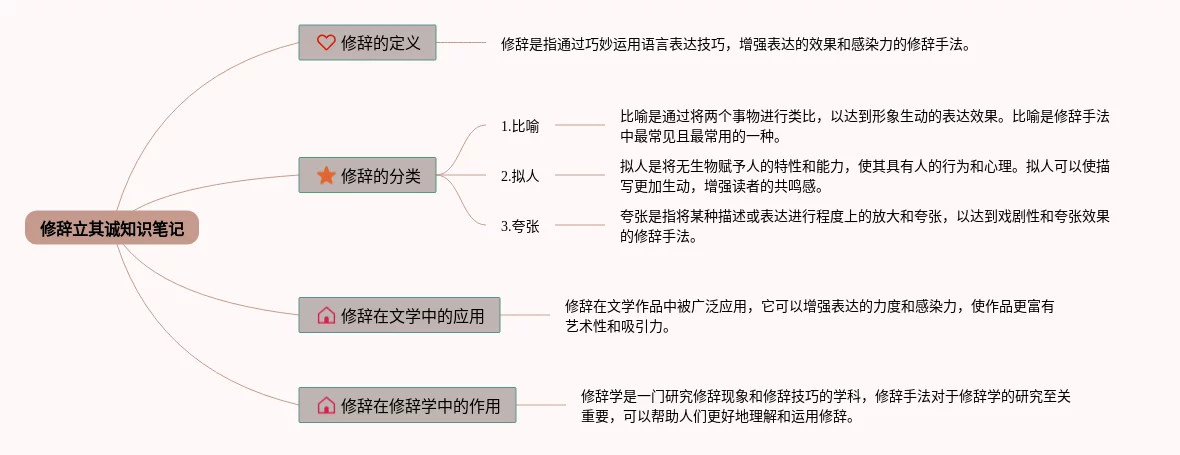 修辞立其诚知识笔记

修辞的定义

修辞是指通过巧妙运用语言表达技巧，增强表达的效果和感染力的修辞手法。

修辞的分类

1.比喻

比喻是通过将两个事物进行类比，以达到形象生动的表达效果。比喻是修辞手法中最常见且最常用的一种。

2.拟人

拟人是将无生物赋予人的特性和能力，使其具有人的行为和心理。拟人可以使描写更加生动，增强读者的共鸣感。

3.夸张

夸张是指将某种描述或表达进行程度上的放大和夸张，以达到戏剧性和夸张效果的修辞手法。

修辞在文学中的应用

修辞在文学作品中被广泛应用，它可以增强表达的力度和感染力，使作品更富有艺术性和吸引力。

修辞在修辞学中的作用

修辞学是一门研究修辞现象和修辞技巧的学科，修辞手法对于修辞学的研究至关重要，可以帮助人们更好地理解和运用修辞。